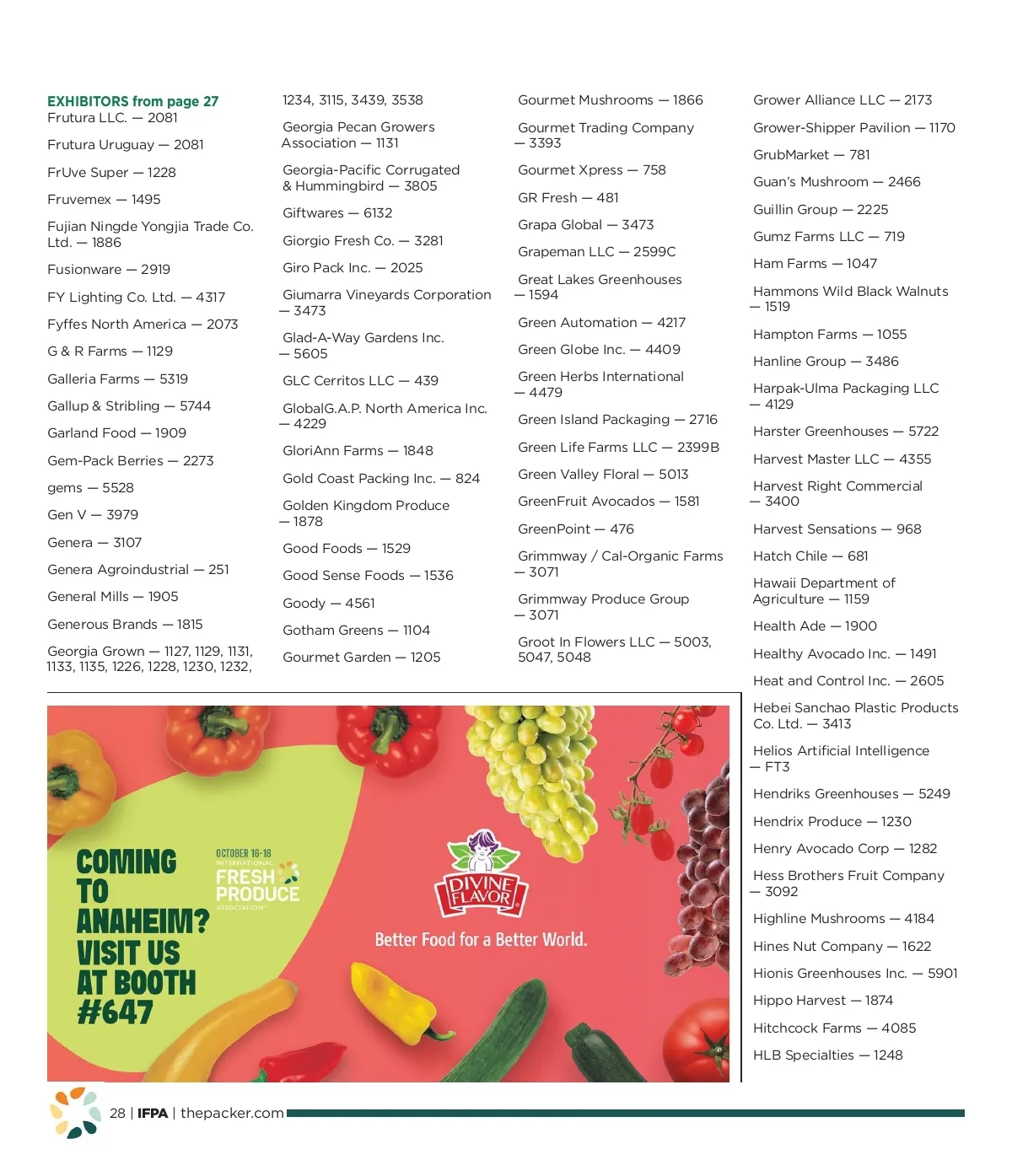 EXHIBITORS from page 27
Frutura LLC. — 2081

Frutura Uruguay — 2081

FrUve Super — 1228

Fruvemex — 1495

Fujian Ningde Yongjia Trade Co. Ltd. — 1886

Fusionware — 2919

FY Lighting Co. Ltd. — 4317

Fyffes North America — 2073

G & R Farms — 1129

Galleria Farms — 5319

Gallup & Stribling — 5744

Garland Food — 1909

Gem-Pack Berries — 2273

gems — 5528

Gen V — 3979

Genera — 3107

Genera Agroindustrial — 251

General Mills — 1905

Generous Brands — 1815

Georgia Grown — 1127, 1129, 1131, 1133, 1135, 1226, 1228, 1230, 1232, 1234, 3115, 3439, 3538

Georgia Pecan Growers Association — 1131

Georgia-Pacific Corrugated & Hummingbird — 3805

Giftwares — 6132

Giorgio Fresh Co. — 3281

Giro Pack Inc. — 2025

Giumarra Vineyards Corporation — 3473

Glad-A-Way Gardens Inc. — 5605

GLC Cerritos LLC — 439

GlobalG.A.P. North America Inc. — 4229

GloriAnn Farms — 1848

Gold Coast Packing Inc. — 824

Golden Kingdom Produce — 1878

Good Foods — 1529

Good Sense Foods — 1536

Goody — 4561

Gotham Greens — 1104

Gourmet Garden — 1205

Gourmet Mushrooms — 1866

Gourmet Trading Company — 3393

Gourmet Xpress — 758

GR Fresh — 481

Grapa Global — 3473

Grapeman LLC — 2599C

Great Lakes Greenhouses — 1594

Green Automation — 4217

Green Globe Inc. — 4409

Green Herbs International — 4479

Green Island Packaging — 2716

Green Life Farms LLC — 2399B

Green Valley Floral — 5013

GreenFruit Avocados — 1581

GreenPoint — 476

Grimmway / Cal-Organic Farms — 3071

Grimmway Produce Group — 3071

Groot In Flowers LLC — 5003, 5047, 5048

Grower Alliance LLC — 2173

Grower-Shipper Pavilion — 1170

GrubMarket — 781

Guan's Mushroom — 2466

Guillin Group — 2225

Gumz Farms LLC — 719

Ham Farms — 1047

Hammons Wild Black Walnuts — 1519

Hampton Farms — 1055

Hanline Group — 3486

Harpak-Ulma Packaging LLC — 4129

Harster Greenhouses — 5722

Harvest Master LLC — 4355

Harvest Right Commercial — 3400

Harvest Sensations — 968

Hatch Chile — 681

Hawaii Department of Agriculture — 1159

Health Ade — 1900

Healthy Avocado Inc. — 1491

Heat and Control Inc. — 2605

Hebei Sanchao Plastic Products Co. Ltd. — 3413

Helios Artificial Intelligence — FT3

Hendriks Greenhouses — 5249

Hendrix Produce — 1230

Henry Avocado Corp — 1282

Hess Brothers Fruit Company — 3092

Highline Mushrooms — 4184

Hines Nut Company — 1622

Hionis Greenhouses Inc. — 5901

Hippo Harvest — 1874

Hitchcock Farms — 4085

HLB Specialties — 1248

COMING TO ANAHEIM? VISIT US AT BOOTH #647

OCTOBER 16-18 INTERNATIONAL FRESH PRODUCE ASSOCIATION

DIVINE FLAVOR

Better Food for a Better World.

28 | IFPA | thepacker.com